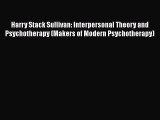 Harry Stack Sullivan: Interpersonal Theory and Psychotherapy (Makers of Modern Psychotherapy)